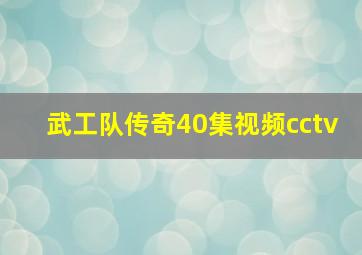 武工队传奇40集视频cctv